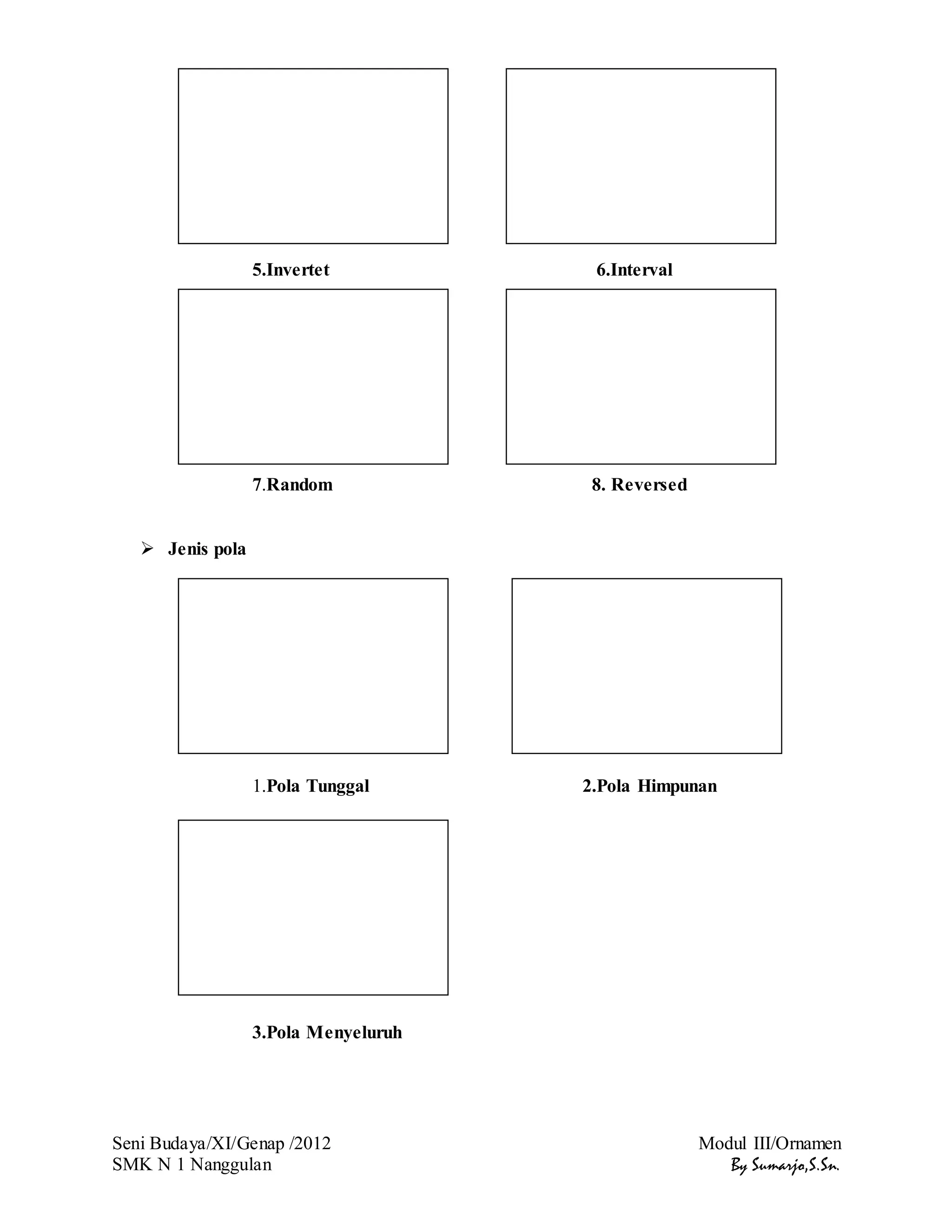 5.Invertet

6.Interval

7.Random

8. Reversed

➢ Jenis pola

1.Pola Tunggal

2.Pola Himpunan

3.Pola Menyeluruh

Seni Budaya/XI/Genap /2012
SMK N 1 Nanggulan

Modul III/Ornamen
By Sumarjo,S.Sn.